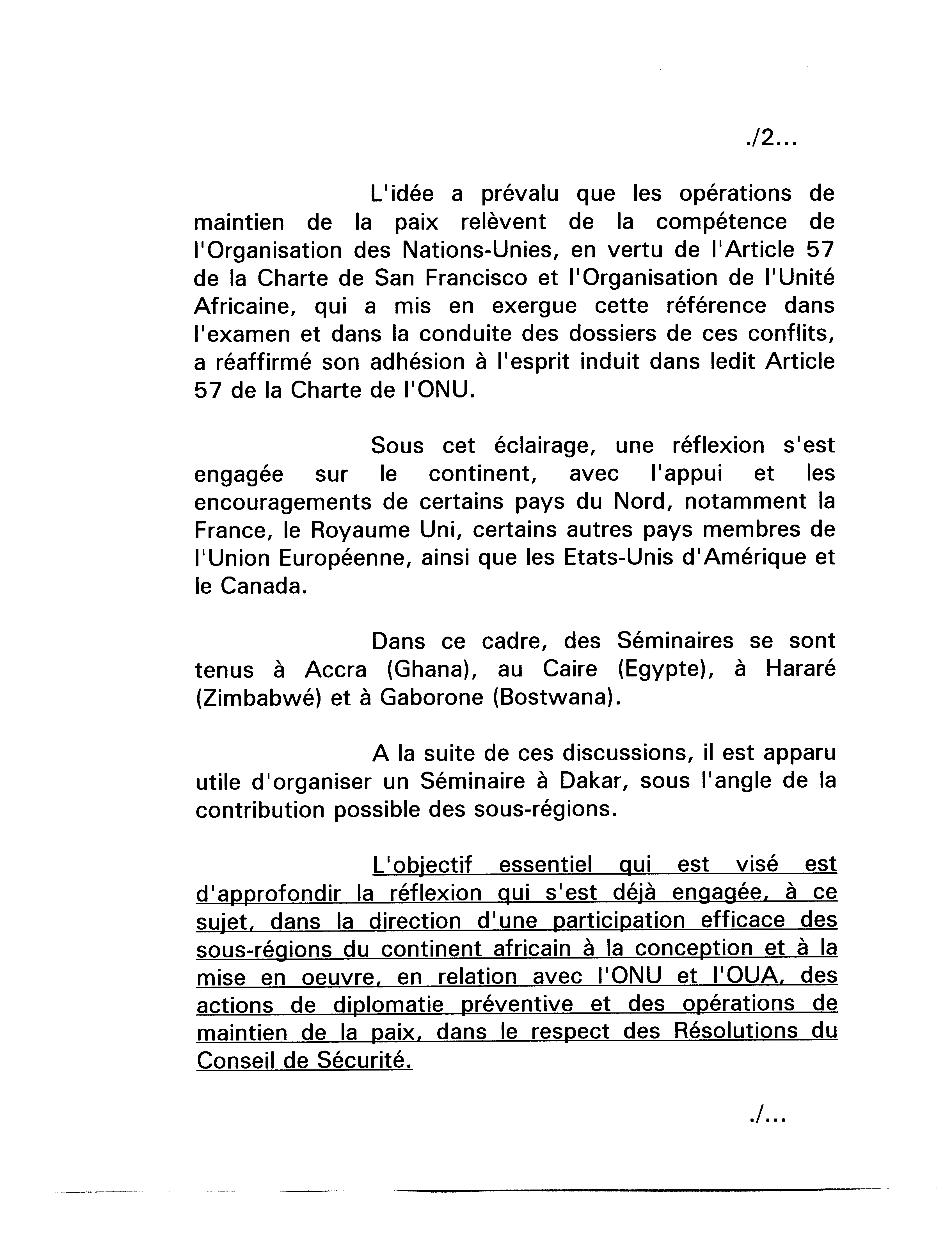 ./2...

L'idée a prévalu que les opérations de maintien de la paix relèvent de la compétence de l'Organisation des Nations-Unies, en vertu de l'Article 57 de la Charte de San Francisco et l'Organisation de l'Unité Africaine, qui a mis en exergue cette référence dans l'examen et dans la conduite des dossiers de ces conflits, a réaffirmé son adhésion à l'esprit induit dans ledit Article 57 de la Charte de l'ONU.

Sous cet éclairage, une réflexion s'est engagée sur le continent, avec l'appui et les encouragements de certains pays du Nord, notamment la France, le Royaume Uni, certains autres pays membres de l'Union Européenne, ainsi que les Etats-Unis d'Amérique et le Canada.

Dans ce cadre, des Séminaires se sont tenus à Accra (Ghana), au Caire (Egypte), à Hararé (Zimbabwé) et à Gaborone (Bostwana).

A la suite de ces discussions, il est apparu utile d'organiser un Séminaire à Dakar, sous l'angle de la contribution possible des sous-régions.

L'objectif essentiel qui est visé est d'approfondir la réflexion qui s'est déjà engagée, à ce sujet, dans la direction d'une participation efficace des sous-régions du continent africain à la conception et à la mise en oeuvre, en relation avec l'ONU et l'OUA, des actions de diplomatie préventive et des opérations de maintien de la paix, dans le respect des Résolutions du Conseil de Sécurité.

./...